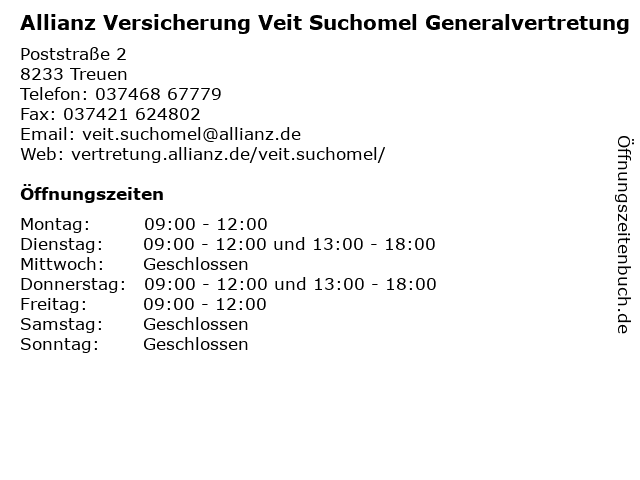 Allianz Versicherung Veit Suchomel Generalvertretung

Poststraße 2
8233 Treuen
Telefon: 037468 67779
Fax: 037421 624802
Email: veit.suchomel@allianz.de
Web: vertretung.allianz.de/veit.suchomel/

Öffnungszeiten

| | |
|---|---|
| Montag: | 09:00 - 12:00 |
| Dienstag: | 09:00 - 12:00 und 13:00 - 18:00 |
| Mittwoch: | Geschlossen |
| Donnerstag: | 09:00 - 12:00 und 13:00 - 18:00 |
| Freitag: | 09:00 - 12:00 |
| Samstag: | Geschlossen |
| Sonntag: | Geschlossen |

Öffnungszeitenbuch.de